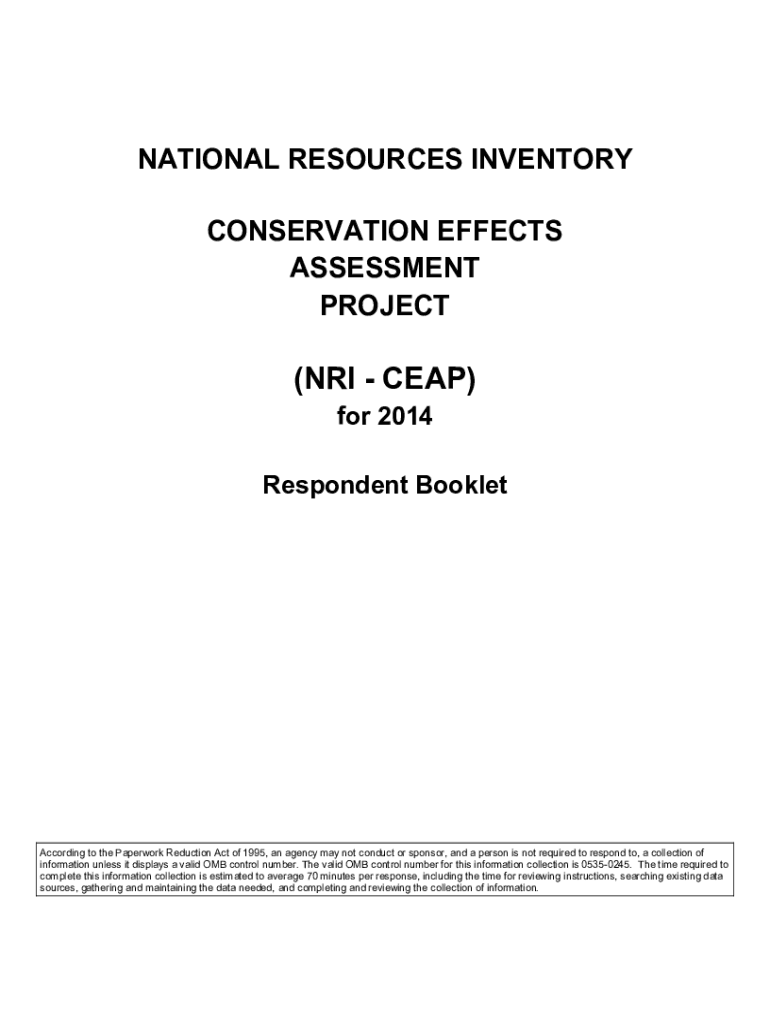 NATIONAL RESOURCES INVENTORY

CONSERVATION EFFECTS
ASSESSMENT
PROJECT

(NRI - CEAP)
for 2014

Respondent Booklet

According to the Paperwork Reduction Act of 1995, an agency may not conduct or sponsor, and a person is not required to respond to, a collection of information unless it displays a valid OMB control number. The valid OMB control number for this information collection is 0535-0245. The time required to complete this information collection is estimated to average 70 minutes per response, including the time for reviewing instructions, searching existing data sources, gathering and maintaining the data needed, and completing and reviewing the collection of information.